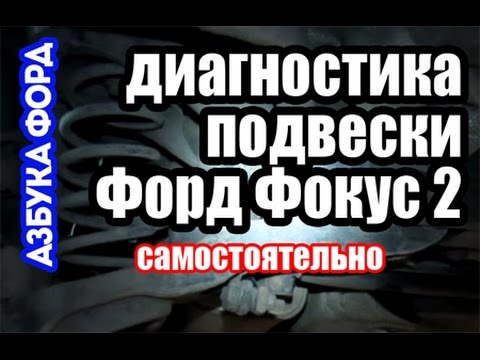 АЗБУКА ФОРД

диагностика подвески Форд Фокус 2

самостоятельно